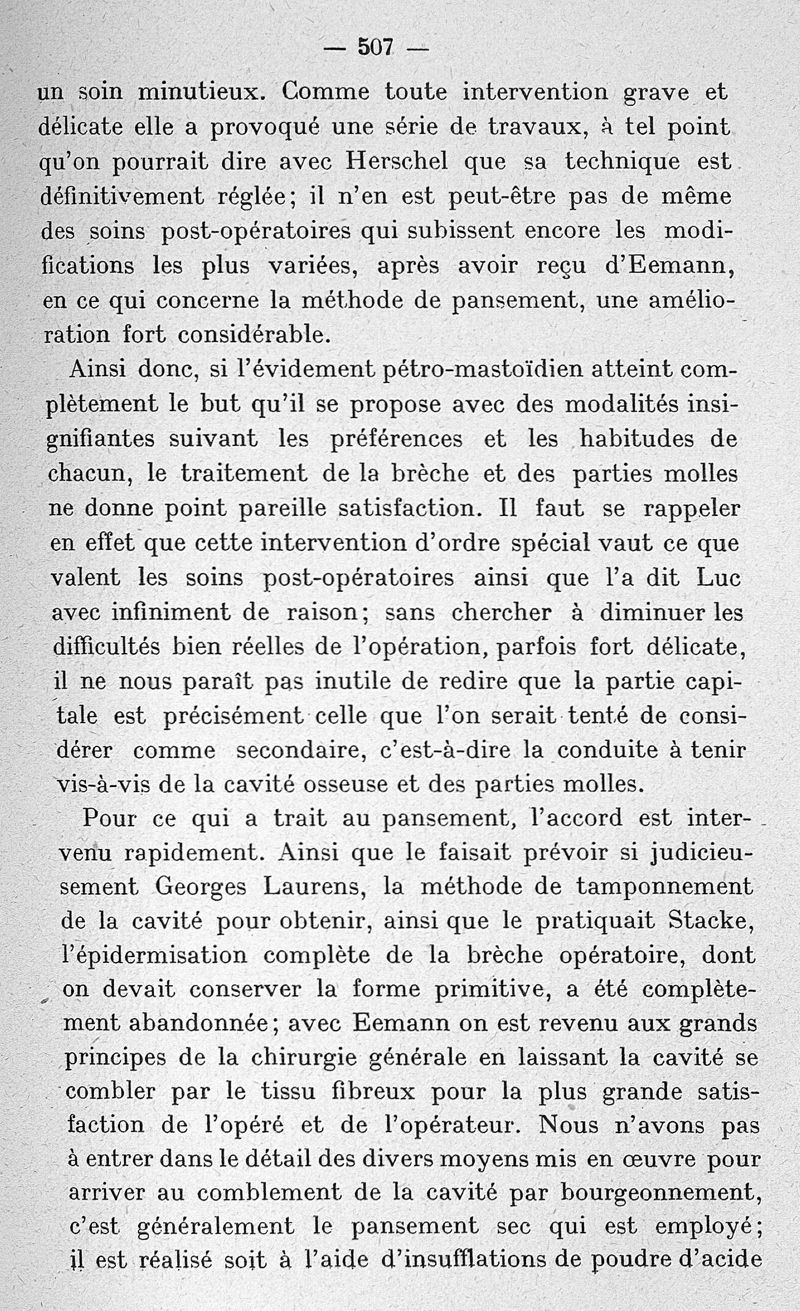 — 507 —

un soin minutieux. Comme toute intervention grave et délicate elle a provoqué une série de travaux, à tel point qu'on pourrait dire avec Herschel que sa technique est définitivement réglée; il n'en est peut-être pas de même des soins post-opératoires qui subissent encore les modifications les plus variées, après avoir reçu d'Eemann, en ce qui concerne la méthode de pansement, une amélioration fort considérable.

Ainsi donc, si l'évidement pétro-mastoïdien atteint complètement le but qu'il se propose avec des modalités insignifiantes suivant les préférences et les habitudes de chacun, le traitement de la brèche et des parties molles ne donne point pareille satisfaction. Il faut se rappeler en effet que cette intervention d'ordre spécial vaut ce que valent les soins post-opératoires ainsi que l'a dit Luc avec infiniment de raison; sans chercher à diminuer les difficultés bien réelles de l'opération, parfois fort délicate, il ne nous paraît pas inutile de redire que la partie capitale est précisément celle que l'on serait tenté de considérer comme secondaire, c'est-à-dire la conduite à tenir vis-à-vis de la cavité osseuse et des parties molles.

Pour ce qui a trait au pansement, l'accord est intervenu rapidement. Ainsi que le faisait prévoir si judicieusement Georges Laurens, la méthode de tamponnement de la cavité pour obtenir, ainsi que le pratiquait Stacke, l'épidermisation complète de la brèche opératoire, dont on devait conserver la forme primitive, a été complètement abandonnée; avec Eemann on est revenu aux grands principes de la chirurgie générale en laissant la cavité se combler par le tissu fibreux pour la plus grande satisfaction de l'opéré et de l'opérateur. Nous n'avons pas à entrer dans le détail des divers moyens mis en œuvre pour arriver au comblement de la cavité par bourgeonnement, c'est généralement le pansement sec qui est employé; il est réalisé soit à l'aide d'insufflations de poudre d'acide